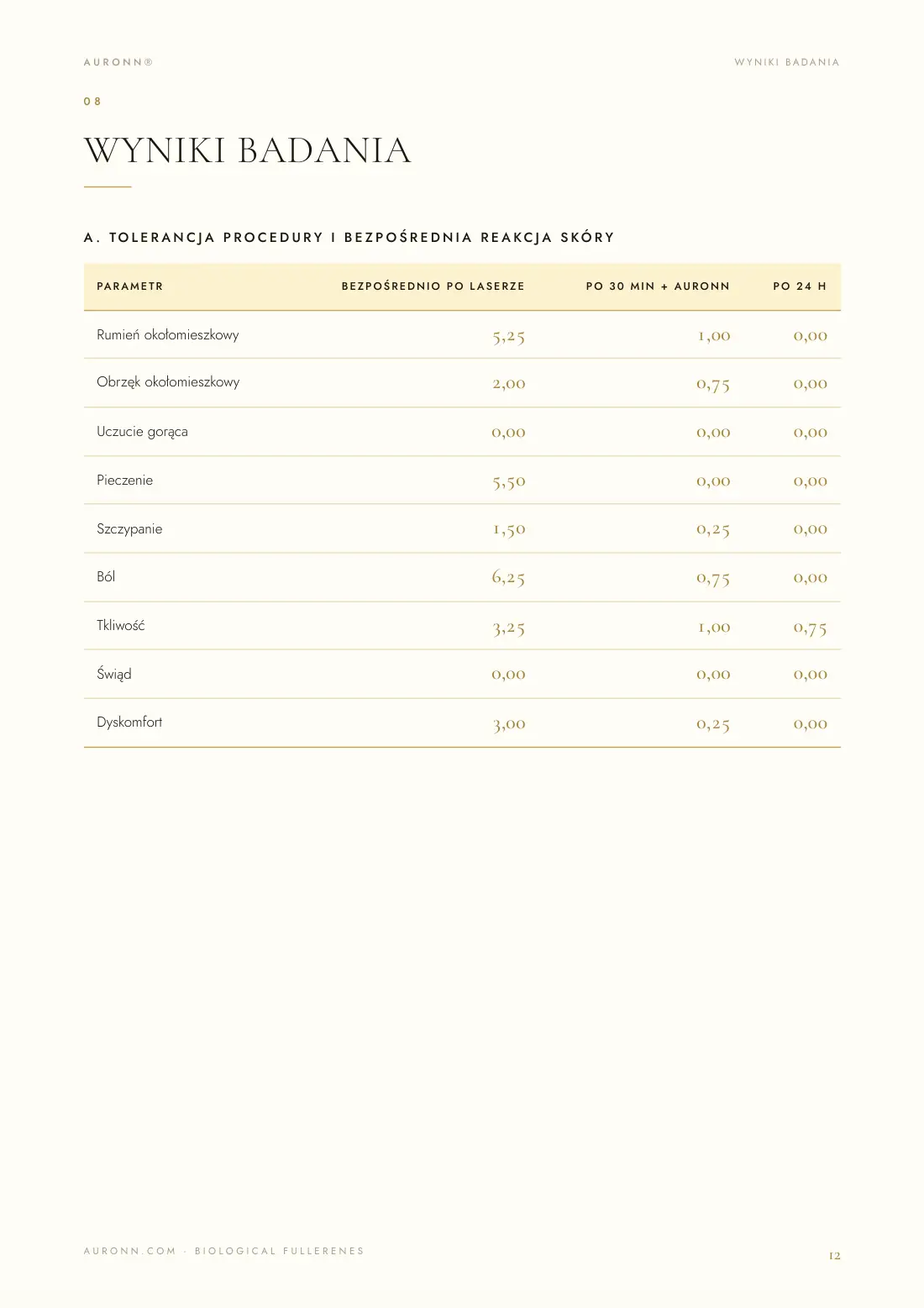 AURONN®

WYNIKI BADANIA

08

WYNIKI BADANIA

A. TOLERANCJA PROCEDURY I BEZPOŚREDNIA REAKCJA SKÓRY

| PARAMETR | BEZPOŚREDNIO PO LASERZE | PO 30 MIN + AURONN | PO 24 H |
|---|---|---|---|
| Rumień okołomieszkowy | 5,25 | 1,00 | 0,00 |
| Obrzęk okołomieszkowy | 2,00 | 0,75 | 0,00 |
| Uczucie gorąca | 0,00 | 0,00 | 0,00 |
| Pieczenie | 5,50 | 0,00 | 0,00 |
| Szczypanie | 1,50 | 0,25 | 0,00 |
| Ból | 6,25 | 0,75 | 0,00 |
| Tkliwość | 3,25 | 1,00 | 0,75 |
| Świąd | 0,00 | 0,00 | 0,00 |
| Dyskomfort | 3,00 | 0,25 | 0,00 |

AURONN.COM · BIOLOGICAL FULLERENES

12